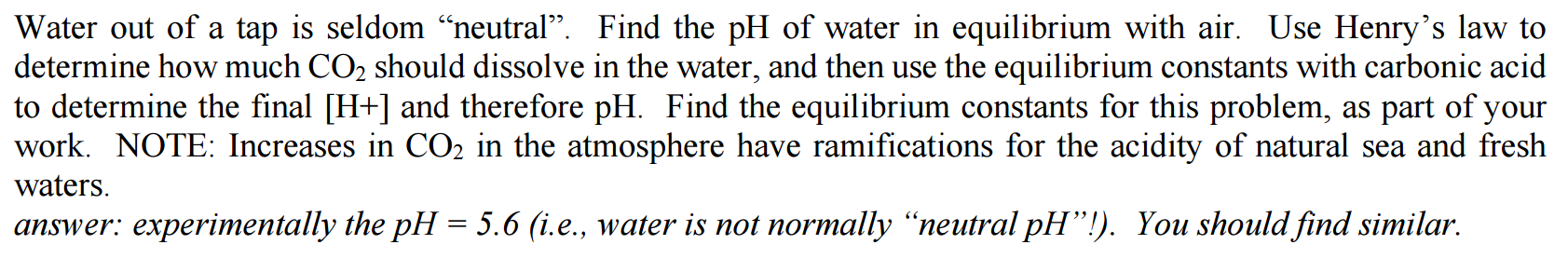 Water out of a tap is seldom “neutral”. Find the pH of water in equilibrium with air. Use Henry’s law to determine how much $CO_2$ should dissolve in the water, and then use the equilibrium constants with carbonic acid to determine the final [H+] and therefore pH. Find the equilibrium constants for this problem, as part of your work. NOTE: Increases in $CO_2$ in the atmosphere have ramifications for the acidity of natural sea and fresh waters.

answer: experimentally the pH = 5.6 (i.e., water is not normally “neutral pH”!). You should find similar.